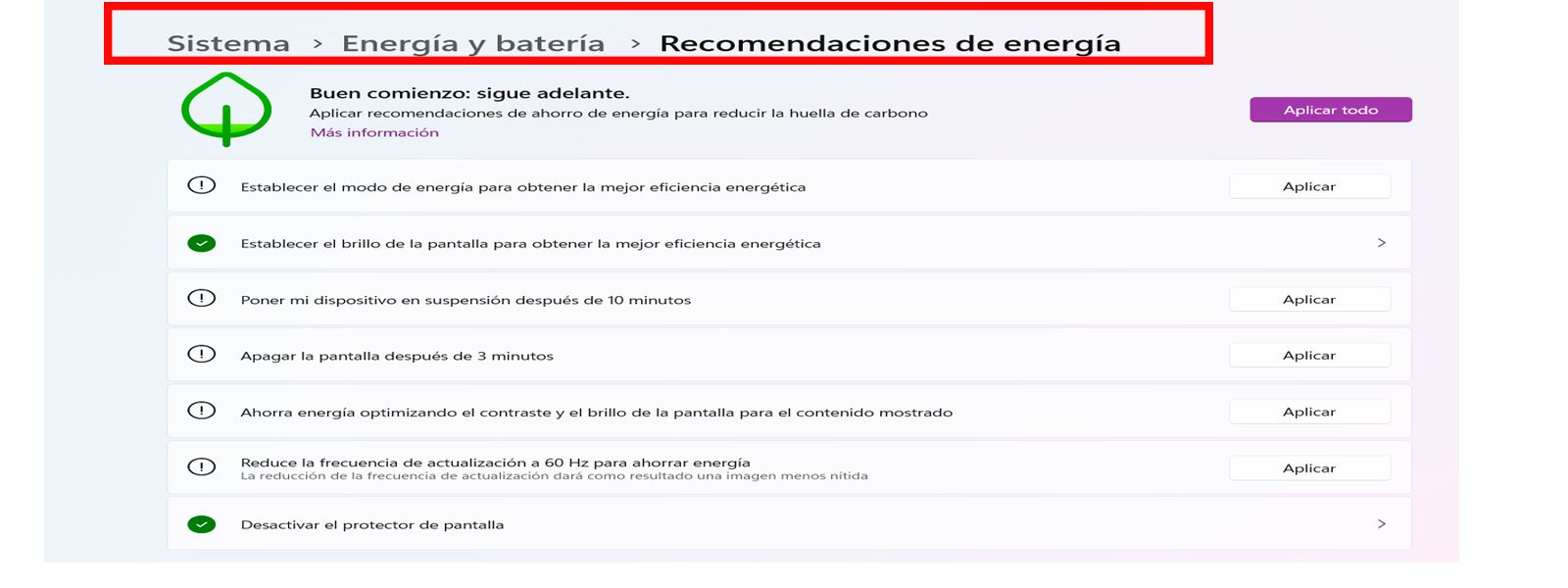 Sistema > Energía y batería > Recomendaciones de energía

Buen comienzo: sigue adelante.
Aplicar recomendaciones de ahorro de energía para reducir la huella de carbono
Más información

Aplicar todo

Establecer el modo de energía para obtener la mejor eficiencia energética
Aplicar

Establecer el brillo de la pantalla para obtener la mejor eficiencia energética
>

Poner mi dispositivo en suspensión después de 10 minutos
Aplicar

Apagar la pantalla después de 3 minutos
Aplicar

Ahorra energía optimizando el contraste y el brillo de la pantalla para el contenido mostrado
Aplicar

Reduce la frecuencia de actualización a 60 Hz para ahorrar energía
La reducción de la frecuencia de actualización dará como resultado una imagen menos nítida
Aplicar

Desactivar el protector de pantalla
>